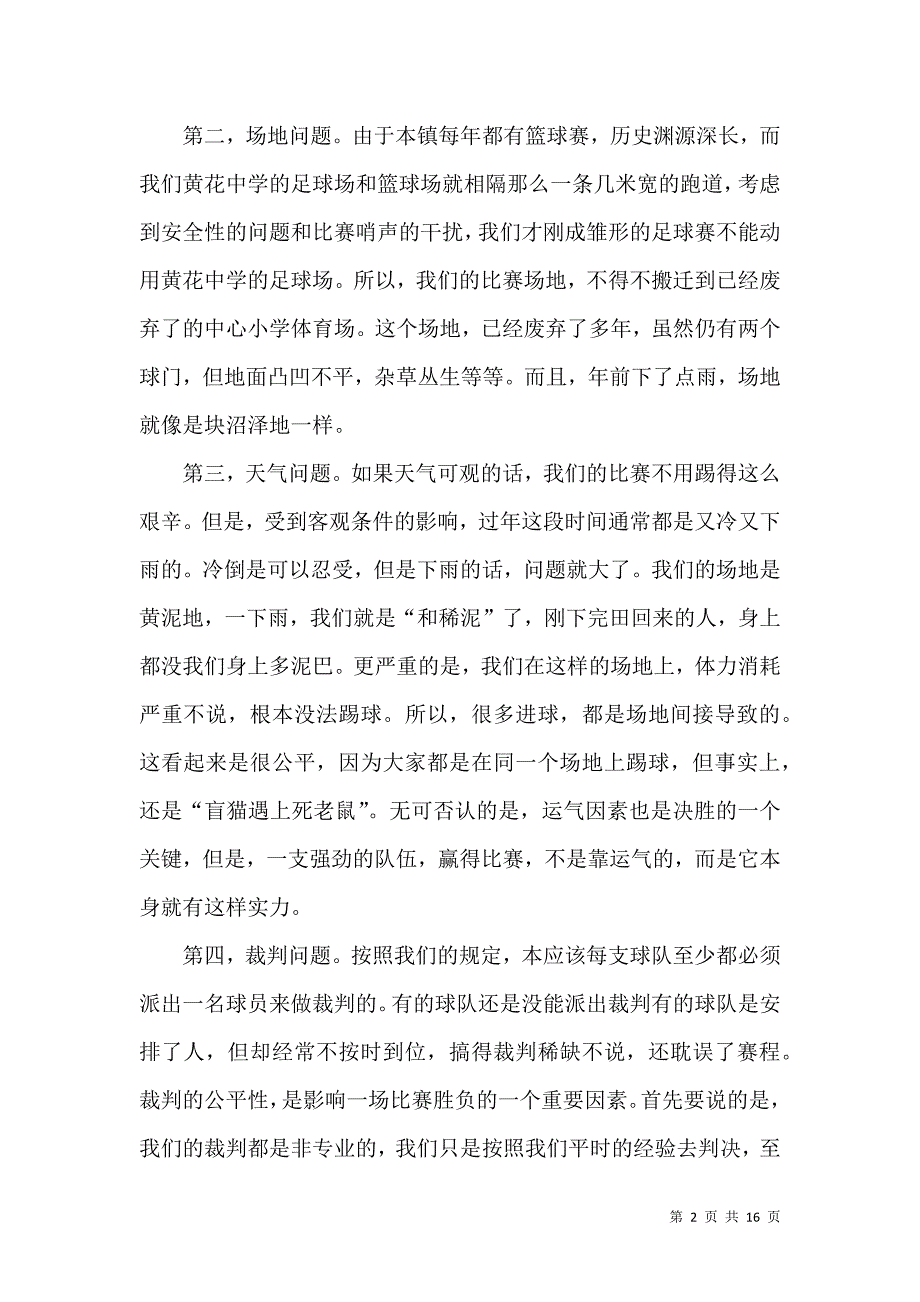 第二，场地问题。由于本镇每年都有篮球赛，历史渊源深长，而我们黄花中学的足球场和篮球场就相隔那么一条几米宽的跑道，考虑到安全性的问题和比赛哨声的干扰，我们才刚成雏形的足球赛不能动用黄花中学的足球场。所以，我们的比赛场地，不得不搬迁到已经废弃了的中心小学体育场。这个场地，已经废弃了多年，虽然仍有两个球门，但地面凸凹不平，杂草丛生等等。而且，年前下了点雨，场地就像是块沼泽地一样。

第三，天气问题。如果天气可观的话，我们的比赛不用踢得这么艰辛。但是，受到客观条件的影响，过年这段时间通常都是又冷又下雨的。冷倒是可以忍受，但是下雨的话，问题就大了。我们的场地是黄泥地，一下雨，我们就是“和稀泥”了，刚下完田回来的人，身上都没我们身上多泥巴。更严重的是，我们在这样的场地上，体力消耗严重不说，根本没法踢球。所以，很多进球，都是场地间接导致的。这看起来是很公平，因为大家都是在同一个场地上踢球，但事实上，还是“盲猫遇上死老鼠”。无可否认的是，运气因素也是决胜的一个关键，但是，一支强劲的队伍，赢得比赛，不是靠运气的，而是它本身就有这样实力。

第四，裁判问题。按照我们的规定，本应该每支球队至少都必须派出一名球员来做裁判的。有的球队还是没能派出裁判有的球队是安排了人，但却经常不按时到位，搞得裁判稀缺不说，还耽误了赛程。裁判的公平性，是影响一场比赛胜负的一个重要因素。首先要说的是，我们的裁判都是非专业的，我们只是按照我们平时的经验去判决，至

第 2 页 共 16 页